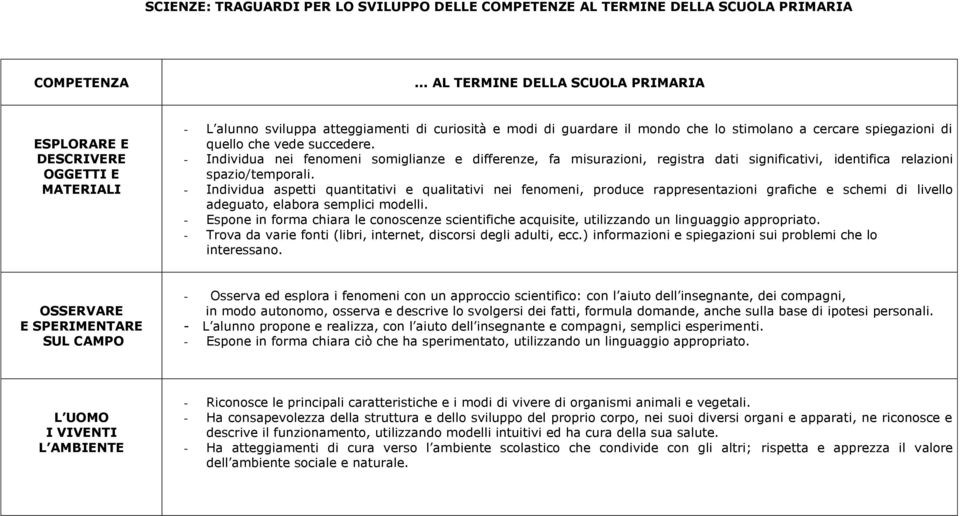 SCIENZE: TRAGUARDI PER LO SVILUPPO DELLE COMPETENZE AL TERMINE DELLA SCUOLA PRIMARIA

| COMPETENZA | ... AL TERMINE DELLA SCUOLA PRIMARIA |
|---|---|
| ESPLORARE E DESCRIVERE OGGETTI E MATERIALI | - L'alunno sviluppa atteggiamenti di curiosità e modi di guardare il mondo che lo stimolano a cercare spiegazioni di quello che vede succedere. - Individua nei fenomeni somiglianze e differenze, fa misurazioni, registra dati significativi, identifica relazioni spazio/temporali. - Individua aspetti quantitativi e qualitativi nei fenomeni, produce rappresentazioni grafiche e schemi di livello adeguato, elabora semplici modelli. - Espone in forma chiara le conoscenze scientifiche acquisite, utilizzando un linguaggio appropriato. - Trova da varie fonti (libri, internet, discorsi degli adulti, ecc.) informazioni e spiegazioni sui problemi che lo interessano. |
| OSSERVARE E SPERIMENTARE SUL CAMPO | - Osserva ed esplora i fenomeni con un approccio scientifico: con l'aiuto dell'insegnante, dei compagni, in modo autonomo, osserva e descrive lo svolgersi dei fatti, formula domande, anche sulla base di ipotesi personali. - L'alunno propone e realizza, con l'aiuto dell'insegnante e compagni, semplici esperimenti. - Espone in forma chiara ciò che ha sperimentato, utilizzando un linguaggio appropriato. |
| L'UOMO I VIVENTI L'AMBIENTE | - Riconosce le principali caratteristiche e i modi di vivere di organismi animali e vegetali. - Ha consapevolezza della struttura e dello sviluppo del proprio corpo, nei suoi diversi organi e apparati, ne riconosce e descrive il funzionamento, utilizzando modelli intuitivi ed ha cura della sua salute. - Ha atteggiamenti di cura verso l'ambiente scolastico che condivide con gli altri; rispetta e apprezza il valore dell'ambiente sociale e naturale. |